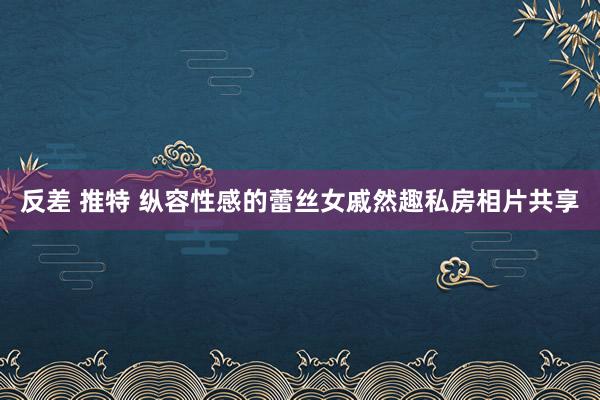 反差 推特 纵容性感的蕾丝女戚然趣私房相片共享